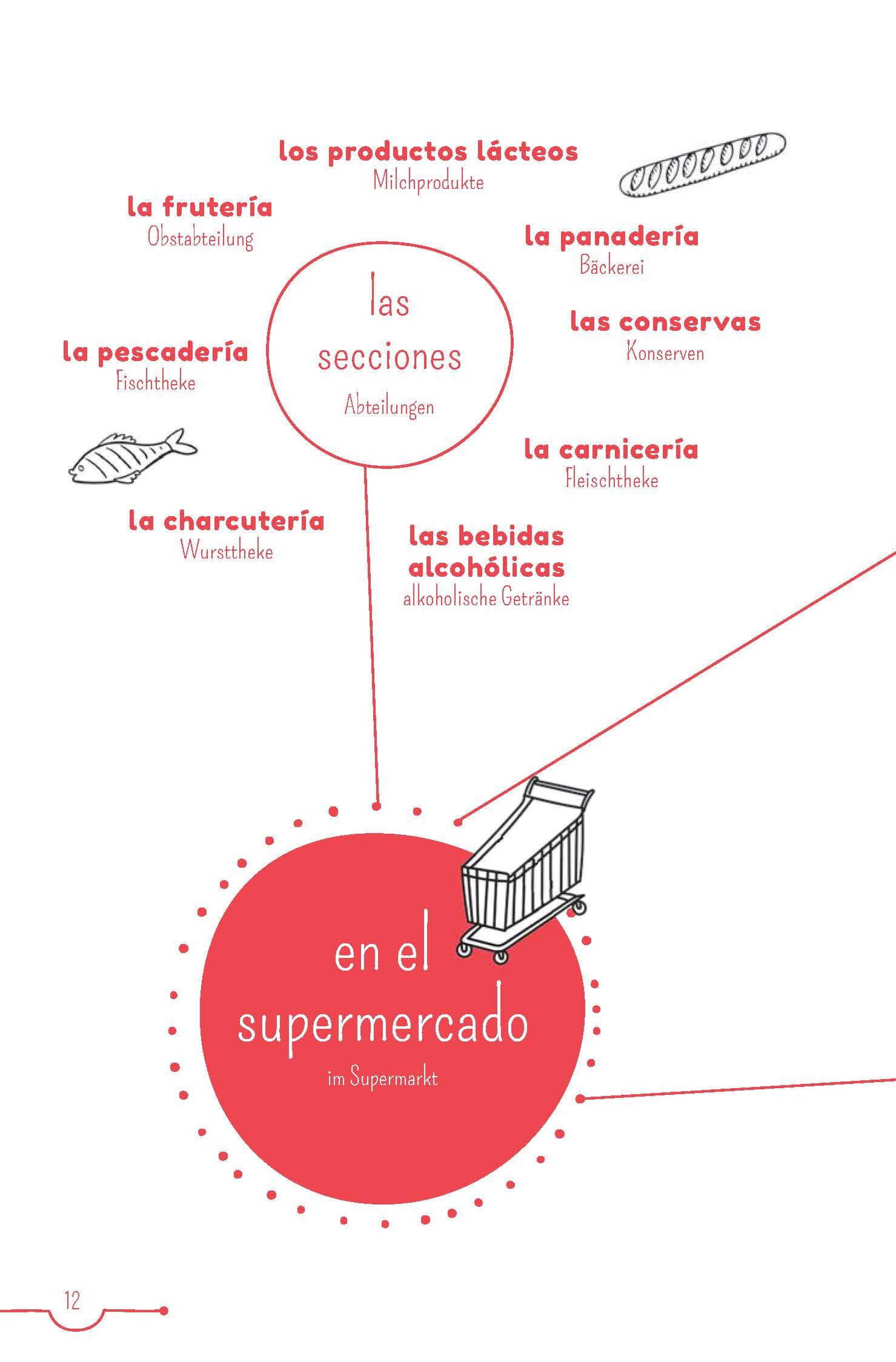 los productos lácteos
Milchprodukte

la frutería
Obstabteilung

la panadería
Bäckerei

las secciones
Abteilungen

las conservas
Konserven

la pescadería
Fischtheke

la carnicería
Fleischtheke

la charcutería
Wursttheke

las bebidas alcohólicas
alkoholische Getränke

en el supermercado
im Supermarkt

12